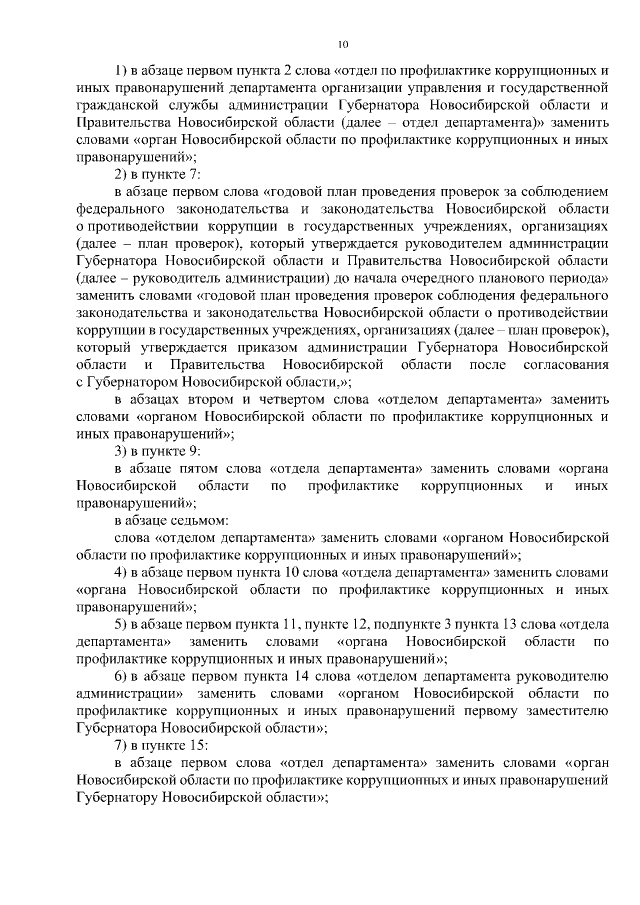 10

1) в абзаце первом пункта 2 слова «отдел по профилактике коррупционных и иных правонарушений департамента организации управления и государственной гражданской службы администрации Губернатора Новосибирской области и Правительства Новосибирской области (далее – отдел департамента)» заменить словами «орган Новосибирской области по профилактике коррупционных и иных правонарушений»;

2) в пункте 7:

в абзаце первом слова «годовой план проведения проверок за соблюдением федерального законодательства и законодательства Новосибирской области о противодействии коррупции в государственных учреждениях, организациях (далее – план проверок), который утверждается руководителем администрации Губернатора Новосибирской области и Правительства Новосибирской области (далее – руководитель администрации) до начала очередного планового периода» заменить словами «годовой план проведения проверок соблюдения федерального законодательства и законодательства Новосибирской области о противодействии коррупции в государственных учреждениях, организациях (далее – план проверок), который утверждается приказом администрации Губернатора Новосибирской области и Правительства Новосибирской области после согласования с Губернатором Новосибирской области,»;

в абзацах втором и четвертом слова «отделом департамента» заменить словами «органом Новосибирской области по профилактике коррупционных и иных правонарушений»;

3) в пункте 9:

в абзаце пятом слова «отдела департамента» заменить словами «органа Новосибирской области по профилактике коррупционных и иных правонарушений»;

в абзаце седьмом:

слова «отделом департамента» заменить словами «органом Новосибирской области по профилактике коррупционных и иных правонарушений»;

4) в абзаце первом пункта 10 слова «отдела департамента» заменить словами «органа Новосибирской области по профилактике коррупционных и иных правонарушений»;

5) в абзаце первом пункта 11, пункте 12, подпункте 3 пункта 13 слова «отдела департамента» заменить словами «органа Новосибирской области по профилактике коррупционных и иных правонарушений»;

6) в абзаце первом пункта 14 слова «отделом департамента руководителю администрации» заменить словами «органом Новосибирской области по профилактике коррупционных и иных правонарушений первому заместителю Губернатора Новосибирской области»;

7) в пункте 15:

в абзаце первом слова «отдел департамента» заменить словами «орган Новосибирской области по профилактике коррупционных и иных правонарушений Губернатору Новосибирской области»;